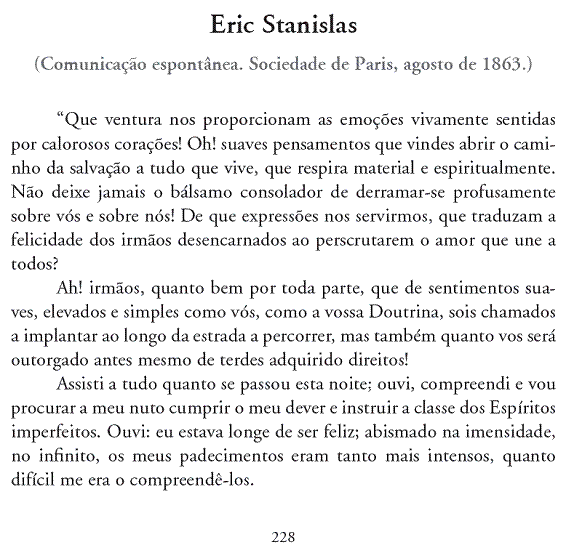 Eric Stanislas

(Comunicação espontânea. Sociedade de Paris, agosto de 1863.)

“Que ventura nos proporcionam as emoções vivamente sentidas por calorosos corações! Oh! suaves pensamentos que vindes abrir o caminho da salvação a tudo que vive, que respira material e espiritualmente. Não deixe jamais o bálsamo consolador de derramar-se profusamente sobre vós e sobre nós! De que expressões nos servirmos, que traduzam a felicidade dos irmãos desencarnados ao perscrutarem o amor que une a todos?

Ah! irmãos, quanto bem por toda parte, que de sentimentos suaves, elevados e simples como vós, como a vossa Doutrina, sois chamados a implantar ao longo da estrada a percorrer, mas também quanto vos será outorgado antes mesmo de terdes adquirido direitos!

Assisti a tudo quanto se passou esta noite; ouvi, compreendi e vou procurar a meu nuto cumprir o meu dever e instruir a classe dos Espíritos imperfeitos. Ouvi: eu estava longe de ser feliz; abismado na imensidade, no infinito, os meus padecimentos eram tanto mais intensos, quanto difícil me era o compreendê-los.

228